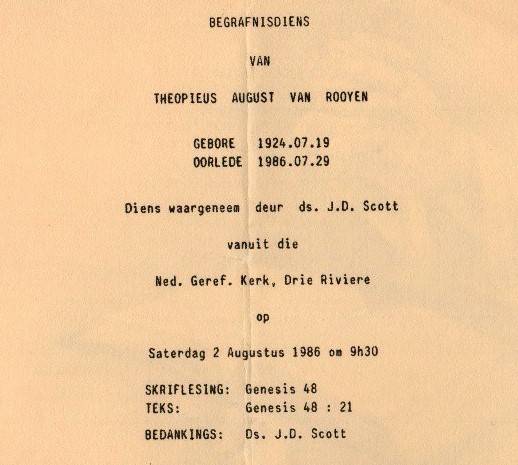 BEGRAFNISDIENS

VAN

THEOPIEUS AUGUST VAN ROOYEN

GEBORE 1924.07.19
OORLEDE 1986.07.29

Diens waargeneem deur ds. J.D. Scott

vanuit die

Ned. Geref. Kerk, Drie Riviere

op

Saterdag 2 Augustus 1986 om 9h30

SKRIFLESING: Genesis 48
TEKS: Genesis 48 : 21

BEDANKINGS: Ds. J.D. Scott